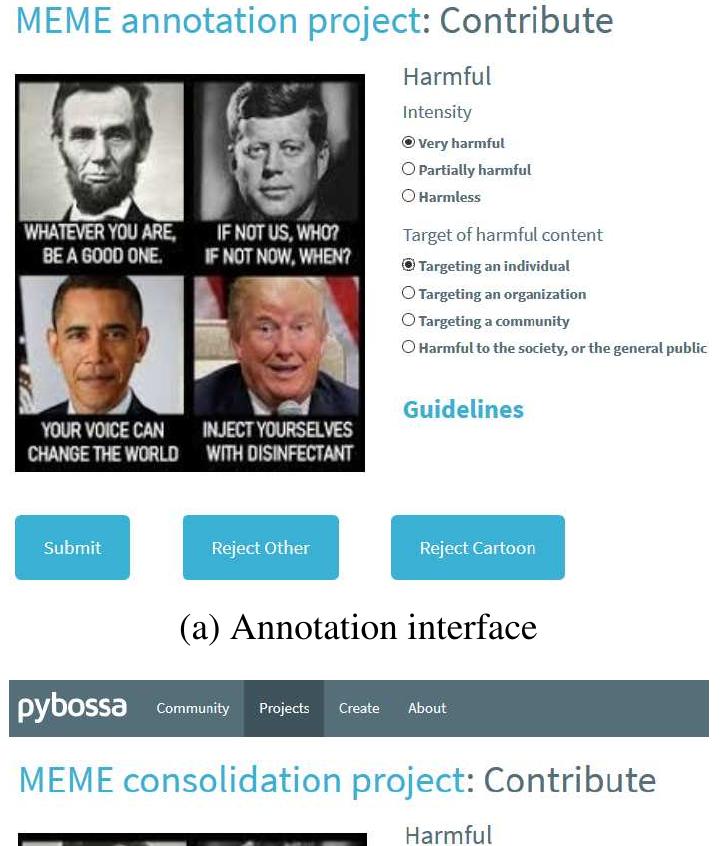 MEME annotation project: Contribute

WHATEVER YOU ARE, BE A GOOD ONE.

IF NOT US, WHO? IF NOT NOW, WHEN?

YOUR VOICE CAN CHANGE THE WORLD

INJECT YOURSELVES WITH DISINFECTANT

Harmful

Intensity

Very harmful

Partially harmful

Harmless

Target of harmful content

Targeting an individual

Targeting an organization

Targeting a community

Harmful to the society, or the general public

Guidelines

Submit

Reject Other

Reject Cartoon

(a) Annotation interface

pybossa

Community

Projects

Create

About

MEME consolidation project: Contribute

Harmful